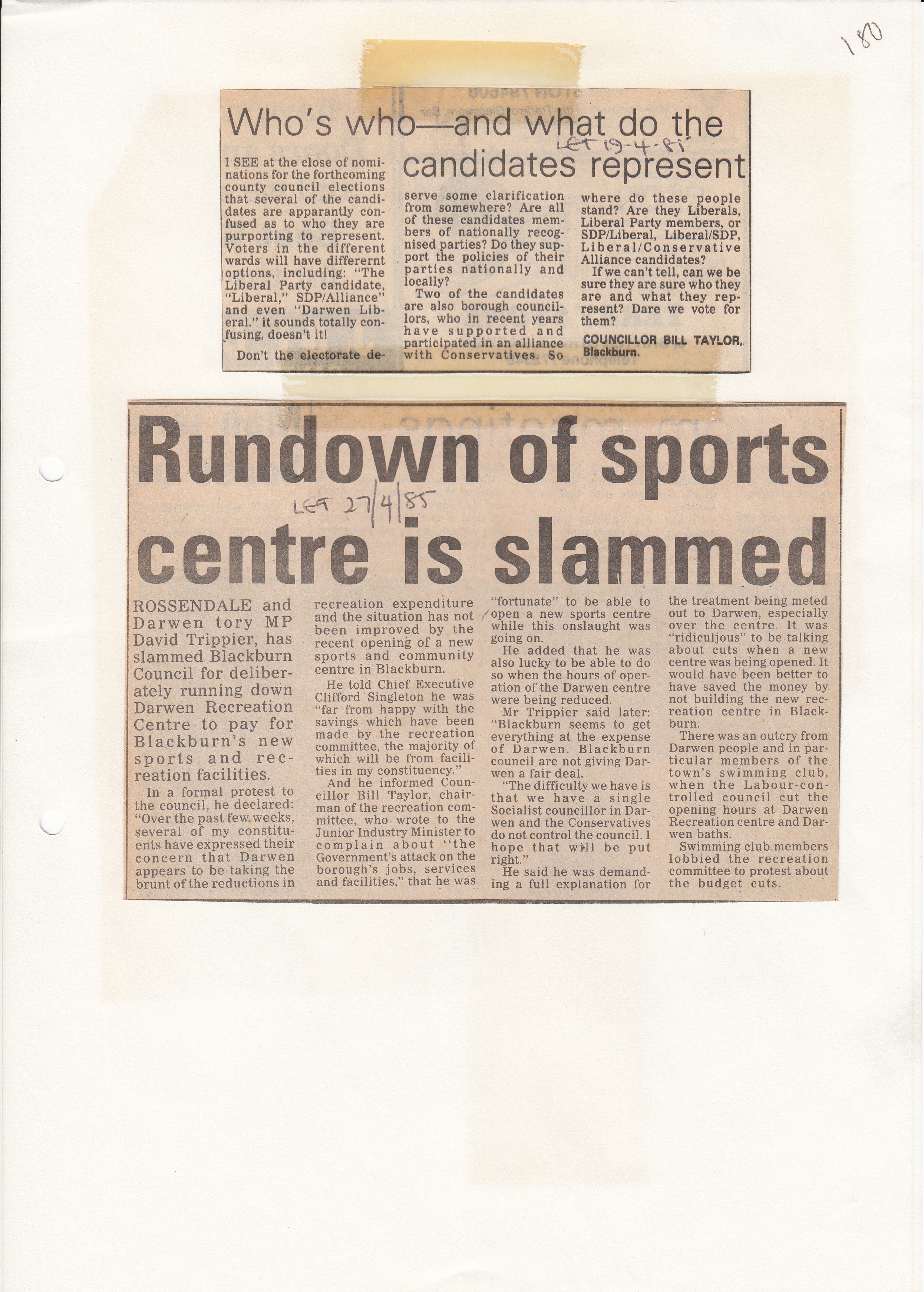 180

Who's who—and what do the candidates represent

LET 19-4-85

I SEE at the close of nominations for the forthcoming county council elections that several of the candidates are apparantly confused as to who they are purporting to represent. Voters in the different wards will have differernt options, including: "The Liberal Party candidate, "Liberal," SDP/Alliance" and even "Darwen Liberal." it sounds totally confusing, doesn't it!

Don't the electorate deserve some clarification from somewhere? Are all of these candidates members of nationally recognised parties? Do they support the policies of their parties nationally and locally?

Two of the candidates are also borough councillors, who in recent years have supported and participated in an alliance with Conservatives. So where do these people stand? Are they Liberals, Liberal Party members, or SDP/Liberal, Liberal/SDP, Liberal/Conservative Alliance candidates?

If we can't tell, can we be sure they are sure who they are and what they represent? Dare we vote for them?

COUNCILLOR BILL TAYLOR, Blackburn.

Rundown of sports centre is slammed

LET 27/4/85

ROSSENDALE and Darwen tory MP David Trippier, has slammed Blackburn Council for deliberately running down Darwen Recreation Centre to pay for Blackburn's new sports and recreation facilities.

In a formal protest to the council, he declared: "Over the past few weeks, several of my constituents have expressed their concern that Darwen appears to be taking the brunt of the reductions in recreation expenditure and the situation has not been improved by the recent opening of a new sports and community centre in Blackburn.

He told Chief Executive Clifford Singleton he was "far from happy with the savings which have been made by the recreation committee, the majority of which will be from facilities in my constituency."

And he informed Councillor Bill Taylor, chairman of the recreation committee, who wrote to the Junior Industry Minister to complain about "the Government's attack on the borough's jobs, services and facilities," that he was "fortunate" to be able to open a new sports centre while this onslaught was going on.

He added that he was also lucky to be able to do so when the hours of operation of the Darwen centre were being reduced.

Mr Trippier said later: "Blackburn seems to get everything at the expense of Darwen. Blackburn council are not giving Darwen a fair deal.

"The difficulty we have is that we have a single Socialist councillor in Darwen and the Conservatives do not control the council. I hope that will be put right."

He said he was demanding a full explanation for the treatment being meted out to Darwen, especially over the centre. It was "ridiculjous" to be talking about cuts when a new centre was being opened. It would have been better to have saved the money by not building the new recreation centre in Blackburn.

There was an outcry from Darwen people and in particular members of the town's swimming club, when the Labour-controlled council cut the opening hours at Darwen Recreation centre and Darwen baths.

Swimming club members lobbied the recreation committee to protest about the budget cuts.